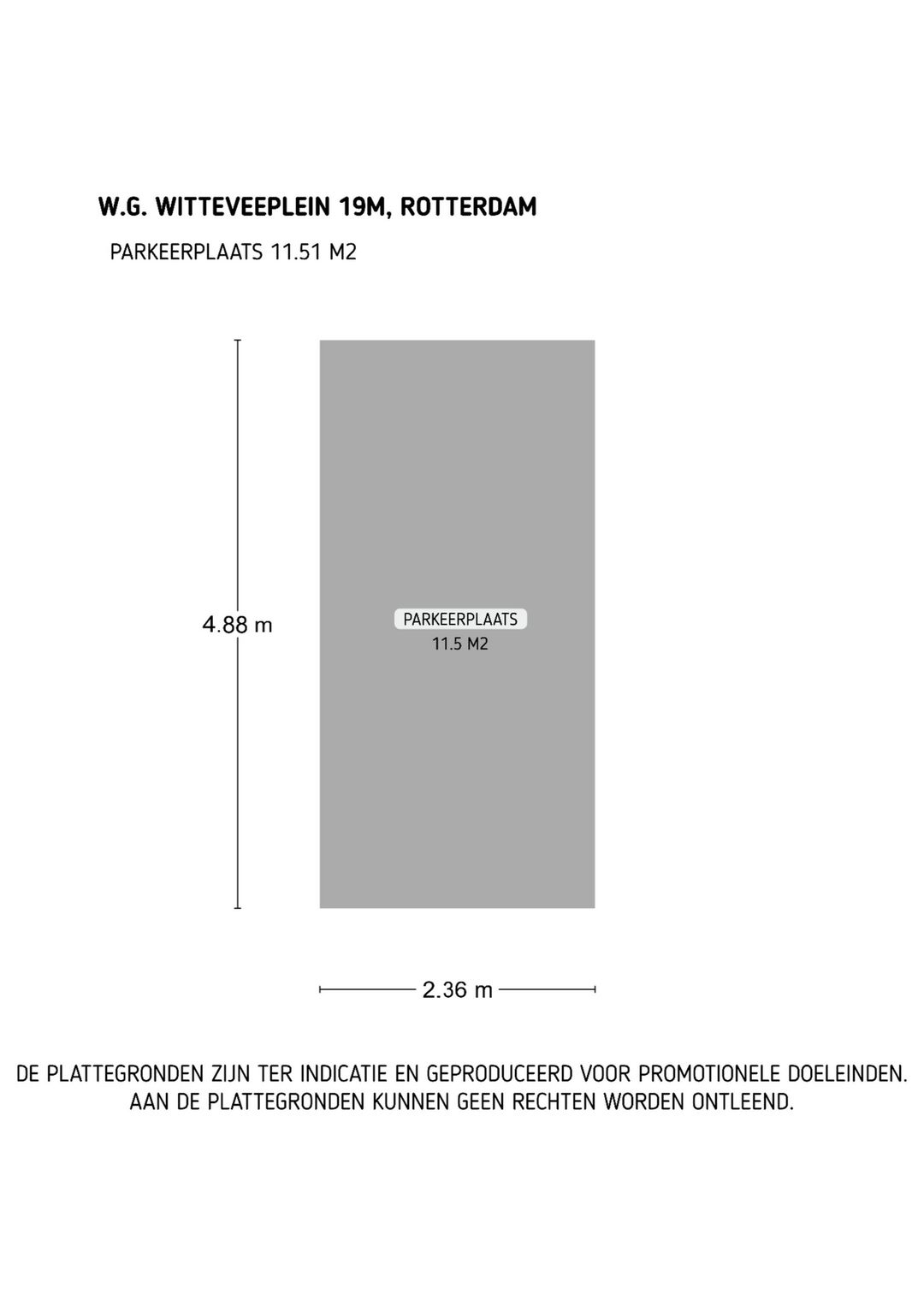 W.G. WITTEVEEPLEIN 19M, ROTTERDAM

PARKEERPLAATS 11.51 M2

4.88 m

PARKEERPLAATS
11.5 M2

2.36 m

DE PLATTEGRONDEN ZIJN TER INDICATIE EN GEPRODUCEERD VOOR PROMOTIONELE DOELEINDEN.
AAN DE PLATTEGRONDEN KUNNEN GEEN RECHTEN WORDEN ONTLEEND.